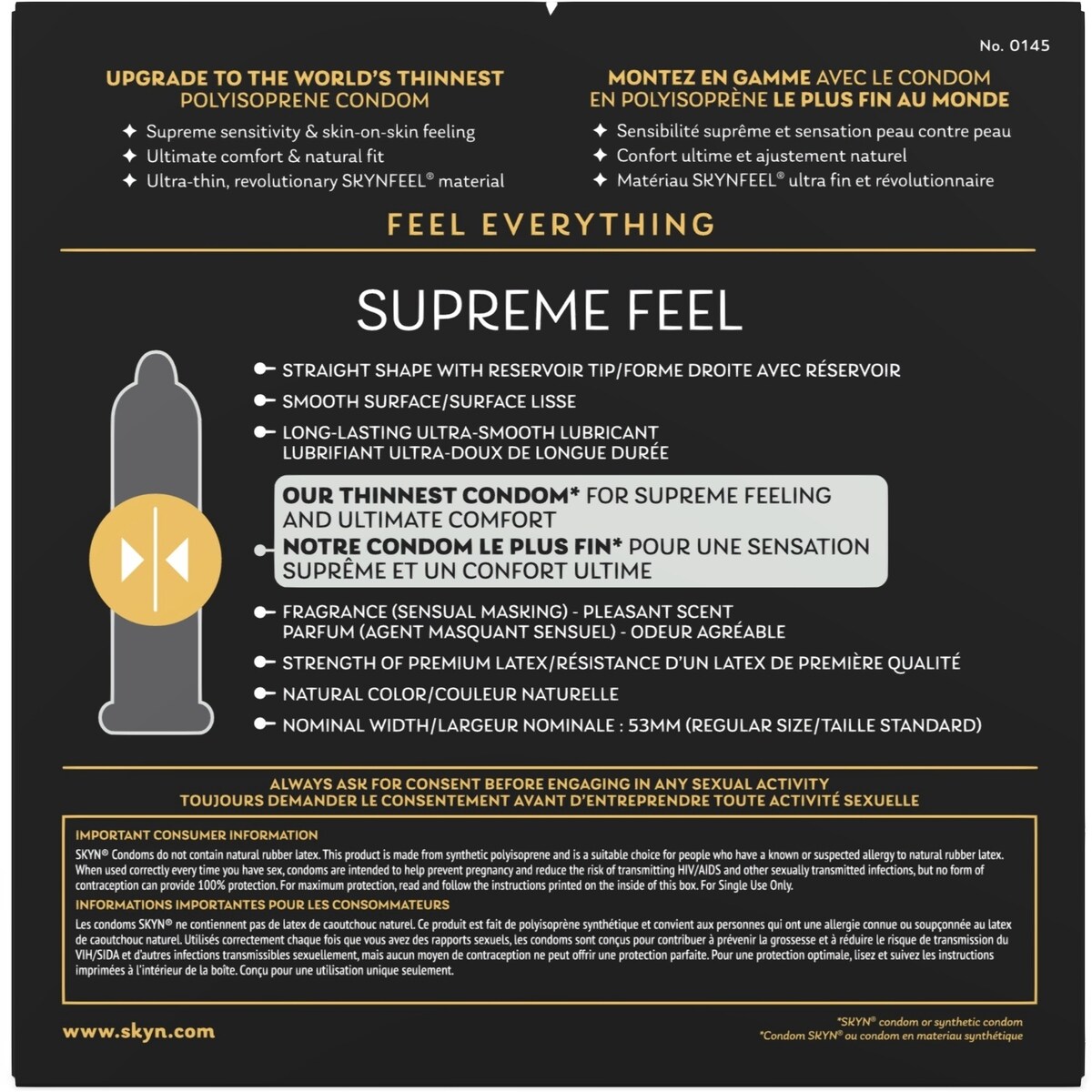 No. 0145

UPGRADE TO THE WORLD'S THINNEST POLYISOPRENE CONDOM

✦ Supreme sensitivity & skin-on-skin feeling
✦ Ultimate comfort & natural fit
✦ Ultra-thin, revolutionary SKYNFEEL® material

MONTEZ EN GAMME AVEC LE CONDOM EN POLYISOPRÈNE LE PLUS FIN AU MONDE

✦ Sensibilité suprême et sensation peau contre peau
✦ Confort ultime et ajustement naturel
✦ Matériau SKYNFEEL® ultra fin et révolutionnaire

FEEL EVERYTHING

SUPREME FEEL

STRAIGHT SHAPE WITH RESERVOIR TIP/FORME DROITE AVEC RÉSERVOIR

SMOOTH SURFACE/SURFACE LISSE

LONG-LASTING ULTRA-SMOOTH LUBRICANT
LUBRIFIANT ULTRA-DOUX DE LONGUE DURÉE

OUR THINNEST CONDOM* FOR SUPREME FEELING AND ULTIMATE COMFORT
NOTRE CONDOM LE PLUS FIN* POUR UNE SENSATION SUPRÊME ET UN CONFORT ULTIME

FRAGRANCE (SENSUAL MASKING) - PLEASANT SCENT
PARFUM (AGENT MASQUANT SENSUEL) - ODEUR AGRÉABLE

STRENGTH OF PREMIUM LATEX/RÉSISTANCE D'UN LATEX DE PREMIÈRE QUALITÉ

NATURAL COLOR/COULEUR NATURELLE

NOMINAL WIDTH/LARGEUR NOMINALE : 53MM (REGULAR SIZE/TAILLE STANDARD)

ALWAYS ASK FOR CONSENT BEFORE ENGAGING IN ANY SEXUAL ACTIVITY
TOUJOURS DEMANDER LE CONSENTEMENT AVANT D'ENTREPRENDRE TOUTE ACTIVITÉ SEXUELLE

IMPORTANT CONSUMER INFORMATION
SKYN® Condoms do not contain natural rubber latex. This product is made from synthetic polyisoprene and is a suitable choice for people who have a known or suspected allergy to natural rubber latex. When used correctly every time you have sex, condoms are intended to help prevent pregnancy and reduce the risk of transmitting HIV/AIDS and other sexually transmitted infections, but no form of contraception can provide 100% protection. For maximum protection, read and follow the instructions printed on the inside of this box. For Single Use Only.

INFORMATIONS IMPORTANTES POUR LES CONSOMMATEURS
Les condoms SKYN® ne contiennent pas de latex de caoutchouc naturel. Ce produit est fait de polyisoprène synthétique et convient aux personnes qui ont une allergie connue ou soupçonnée au latex de caoutchouc naturel. Utilisés correctement chaque fois que vous avez des rapports sexuels, les condoms sont conçus pour contribuer à prévenir la grossesse et à réduire le risque de transmission du VIH/SIDA et d'autres infections transmissibles sexuellement, mais aucun moyen de contraception ne peut offrir une protection parfaite. Pour une protection optimale, lisez et suivez les instructions imprimées à l'intérieur de la boîte. Conçu pour une utilisation unique seulement.

www.skyn.com

*SKYN® condom or synthetic condom
*Condom SKYN® ou condom en materiau synthétique